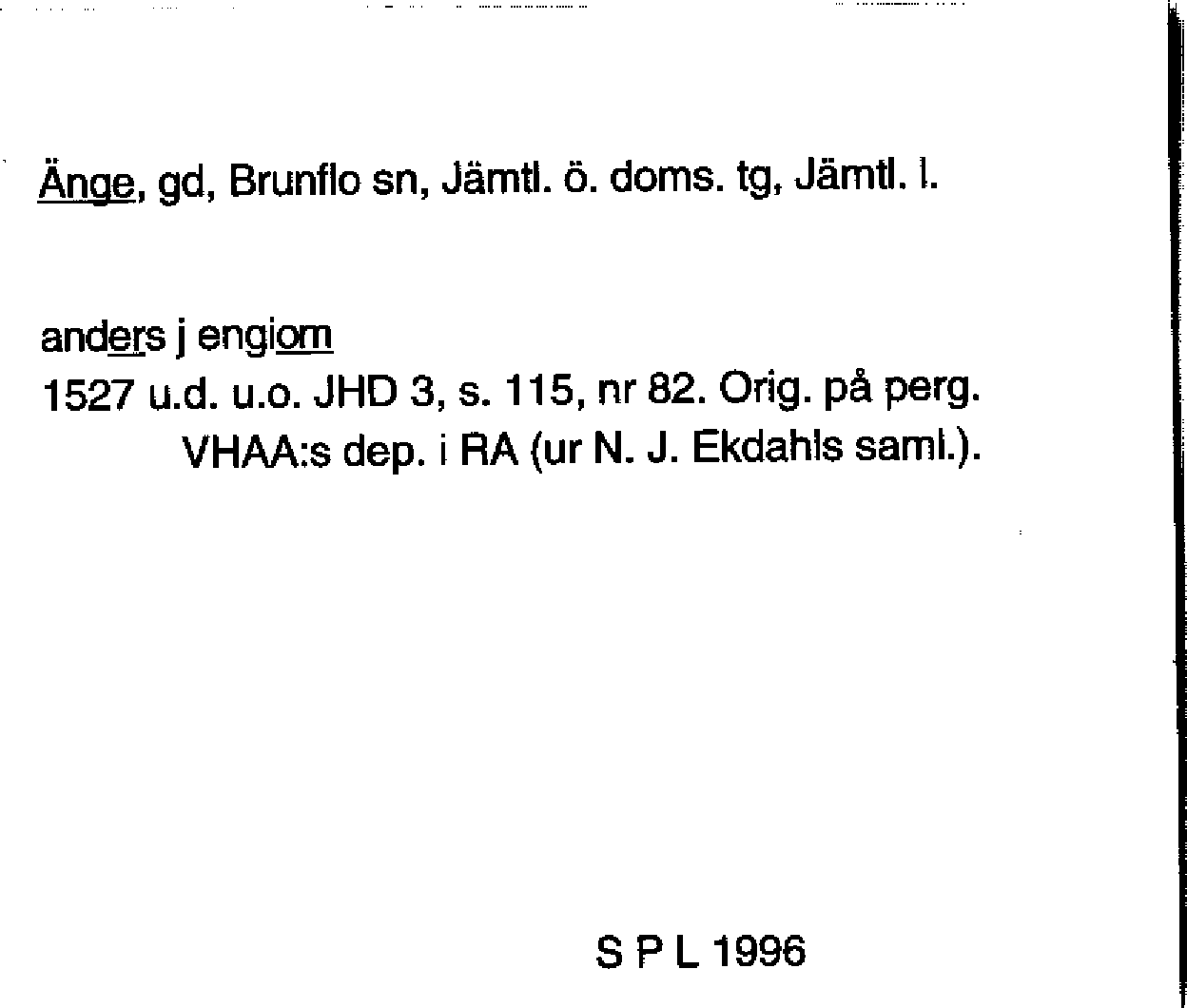 Änge, gd, Brunflo sn, Jämtl. ö. doms. tg, Jämtl. l.

anders j engiom
1527 u.d. u.o. JHD 3, s. 115, nr 82. Orig. på perg.
VHAA:s dep. i RA (ur N. J. Ekdahls saml.).

S P L 1996